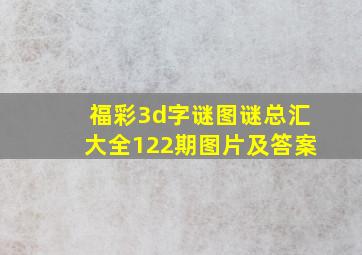 福彩3d字谜图谜总汇大全122期图片及答案